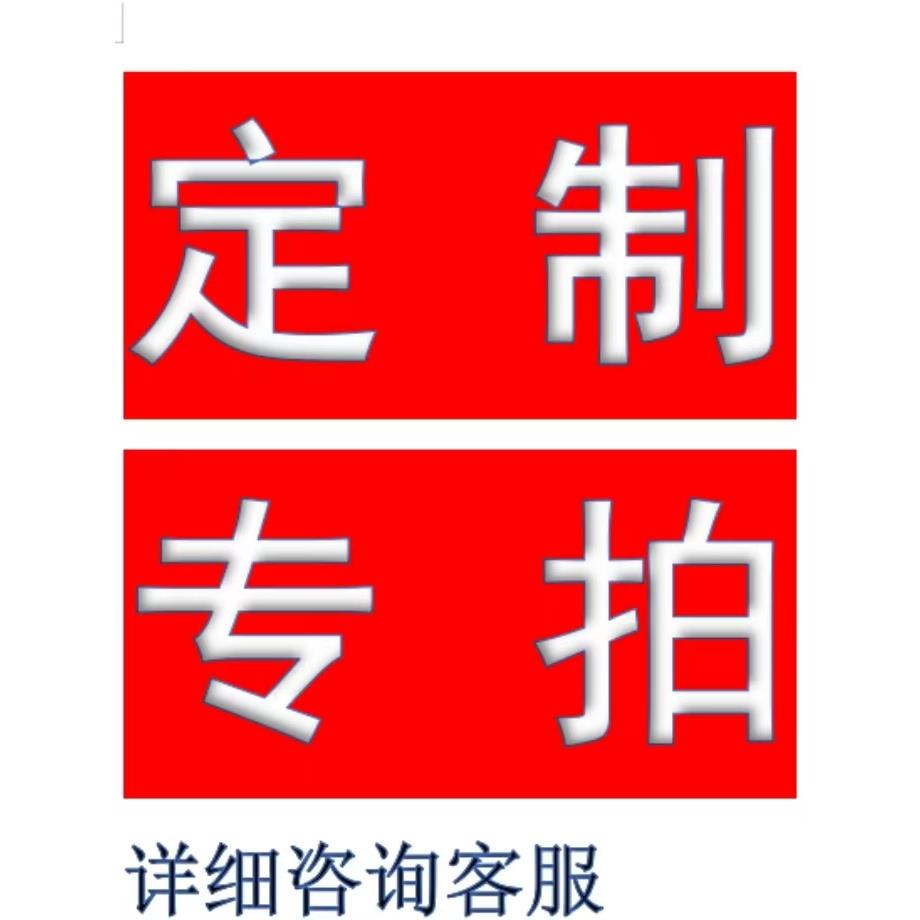 定制

专拍

详细咨询客服